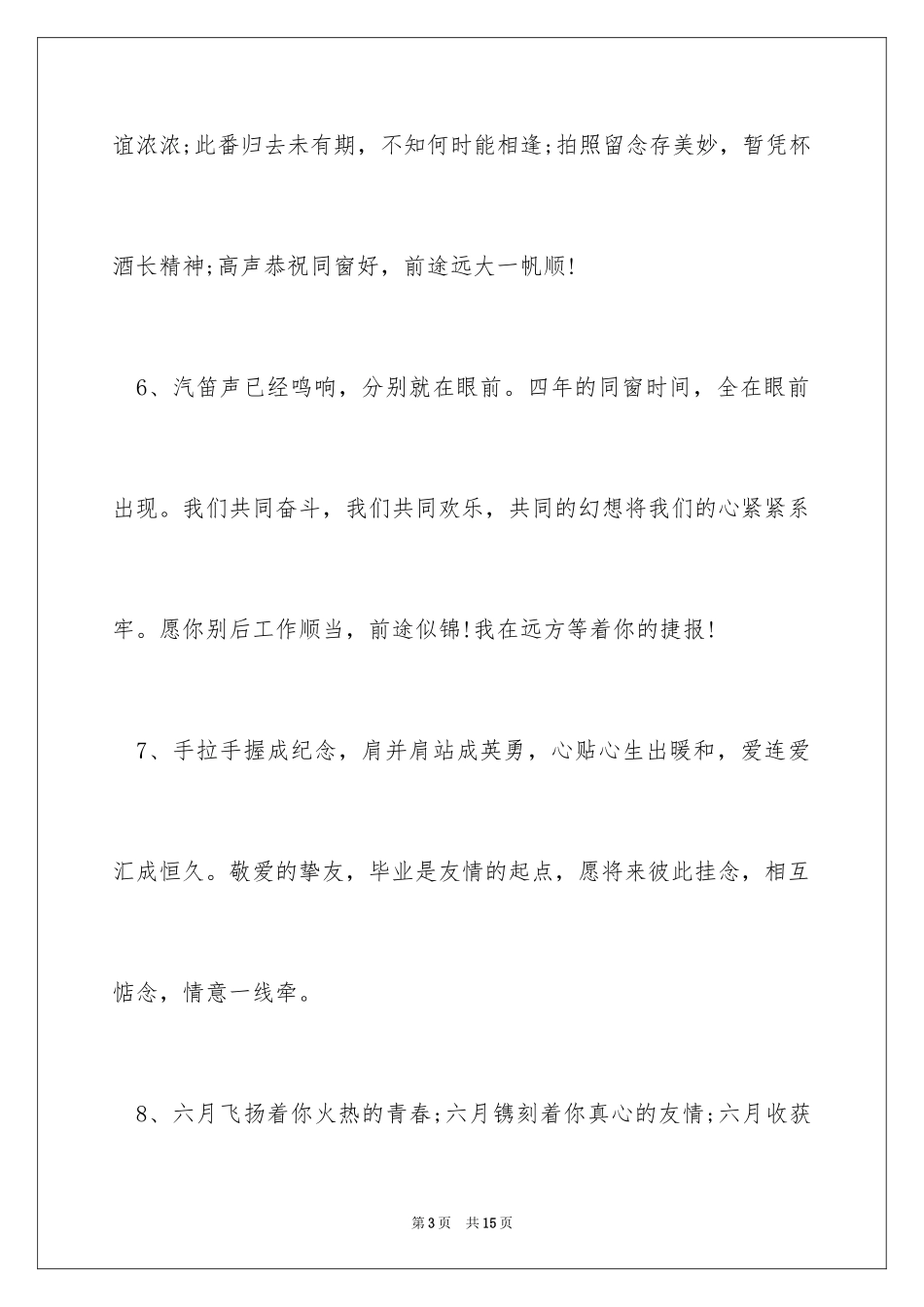 谊浓浓;此番归去未有期，不知何时能相逢;拍照留念存美妙，暂凭杯酒长精神;高声恭祝同窗好，前途远大一帆顺!

6、汽笛声已经鸣响，分别就在眼前。四年的同窗时间，全在眼前出现。我们共同奋斗，我们共同欢乐，共同的幻想将我们的心紧紧系牢。愿你别后工作顺当，前途似锦!我在远方等着你的捷报!

7、手拉手握成纪念，肩并肩站成英勇，心贴心生出暖和，爱连爱汇成恒久。敬爱的挚友，毕业是友情的起点，愿将来彼此挂念，相互惦念，情意一线牵。

8、六月飞扬着你火热的青春;六月镌刻着你真心的友情;六月收获

第3页　共15页